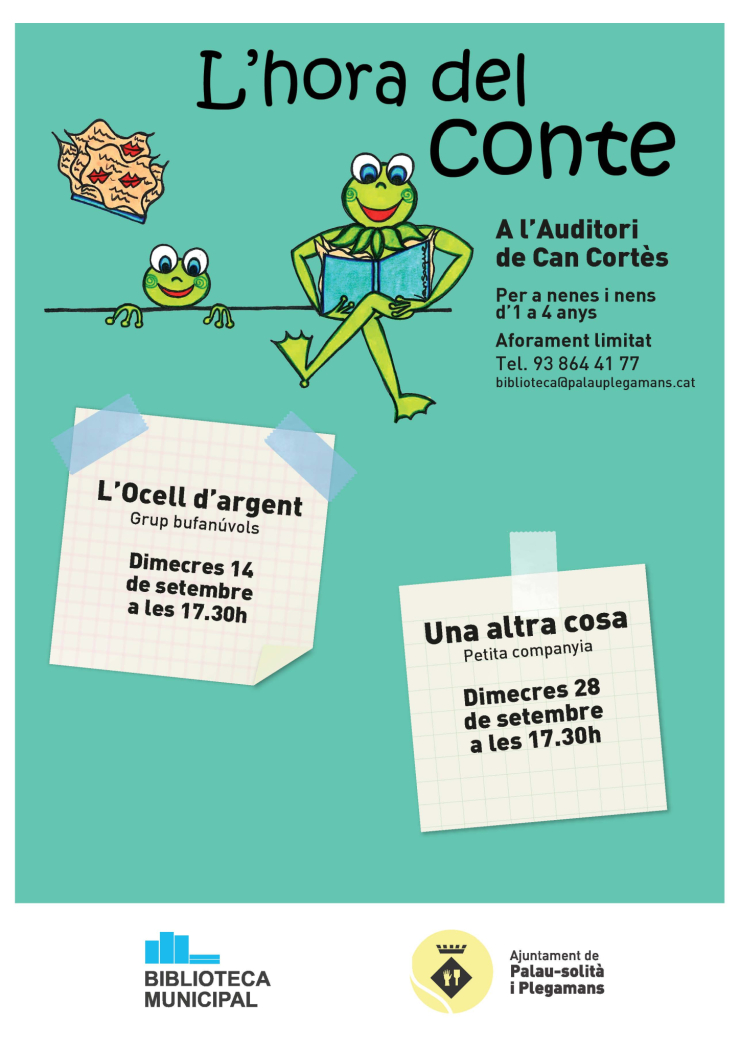 L'hora del conte

A l'Auditori de Can Cortès

Per a nenes i nens d'1 a 4 anys

Aforament limitat
Tel. 93 864 41 77
biblioteca@palauplegamans.cat

L'Ocell d'argent
Grup bufanúvols

Dimecres 14 de setembre a les 17.30h

Una altra cosa
Petita companyia

Dimecres 28 de setembre a les 17.30h

BIBLIOTECA MUNICIPAL

Ajuntament de
Palau-solità i Plegamans